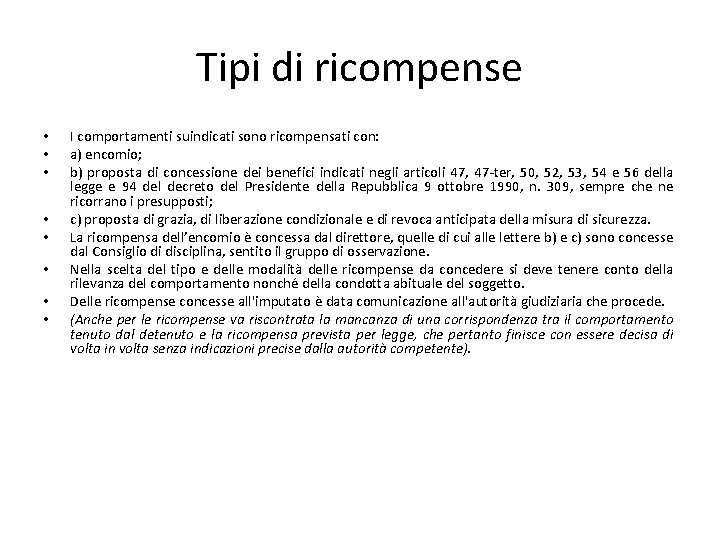 Tipi di ricompense

• I comportamenti suindicati sono ricompensati con:
• a) encomio;
• b) proposta di concessione dei benefici indicati negli articoli 47, 47-ter, 50, 52, 53, 54 e 56 della legge e 94 del decreto del Presidente della Repubblica 9 ottobre 1990, n. 309, sempre che ne ricorrano i presupposti;
• c) proposta di grazia, di liberazione condizionale e di revoca anticipata della misura di sicurezza.
• La ricompensa dell'encomio è concessa dal direttore, quelle di cui alle lettere b) e c) sono concesse dal Consiglio di disciplina, sentito il gruppo di osservazione.
• Nella scelta del tipo e delle modalità delle ricompense da concedere si deve tenere conto della rilevanza del comportamento nonché della condotta abituale del soggetto.
• Delle ricompense concesse all'imputato è data comunicazione all'autorità giudiziaria che procede.
• (Anche per le ricompense va riscontrata la mancanza di una corrispondenza tra il comportamento tenuto dal detenuto e la ricompensa prevista per legge, che pertanto finisce con essere decisa di volta in volta senza indicazioni precise dalla autorità competente).